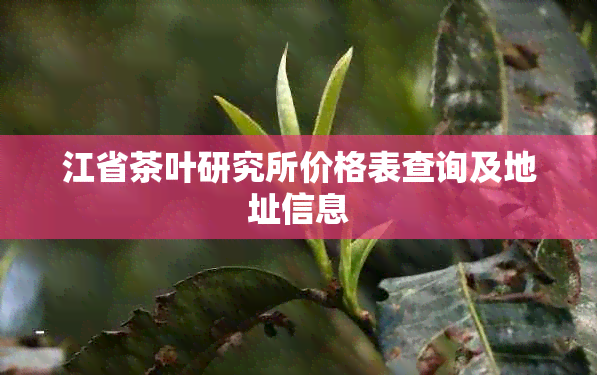 江省茶叶研究所价格表查询及地址信息